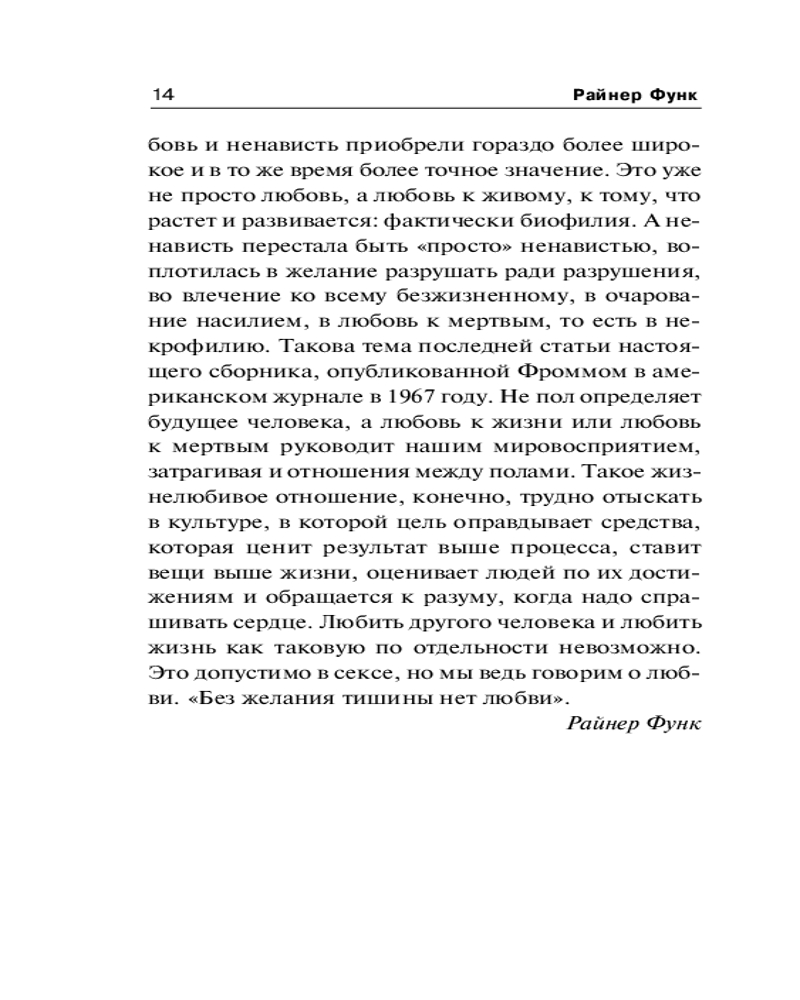 14 Райнер Функ

бовь и ненависть приобрели гораздо более широкое и в то же время более точное значение. Это уже не просто любовь, а любовь к живому, к тому, что растет и развивается: фактически биофилия. А ненависть перестала быть «просто» ненавистью, воплотилась в желание разрушать ради разрушения, во влечение ко всему безжизненному, в очарование насилием, в любовь к мертвым, то есть в некрофилию. Такова тема последней статьи настоящего сборника, опубликованной Фроммом в американском журнале в 1967 году. Не пол определяет будущее человека, а любовь к жизни или любовь к мертвым руководит нашим мировосприятием, затрагивая и отношения между полами. Такое жизнелюбивое отношение, конечно, трудно отыскать в культуре, в которой цель оправдывает средства, которая ценит результат выше процесса, ставит вещи выше жизни, оценивает людей по их достижениям и обращается к разуму, когда надо спрашивать сердце. Любить другого человека и любить жизнь как таковую по отдельности невозможно. Это допустимо в сексе, но мы ведь говорим о любви. «Без желания тишины нет любви».

Райнер Функ